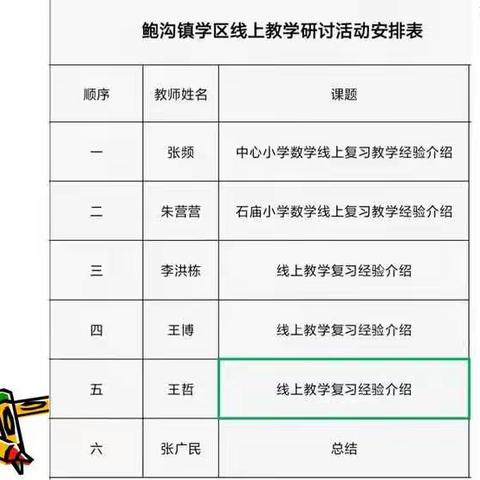 鲍沟镇学区线上教学研讨活动安排表

| 顺序 | 教师姓名 | 课题 |
|---|---|---|
| 一 | 张频 | 中心小学数学线上复习教学经验介绍 |
| 二 | 朱营营 | 石庙小学数学线上复习教学经验介绍 |
| 三 | 李洪栋 | 线上教学复习经验介绍 |
| 四 | 王博 | 线上教学复习经验介绍 |
| 五 | 王哲 | 线上教学复习经验介绍 |
| 六 | 张广民 | 总结 |